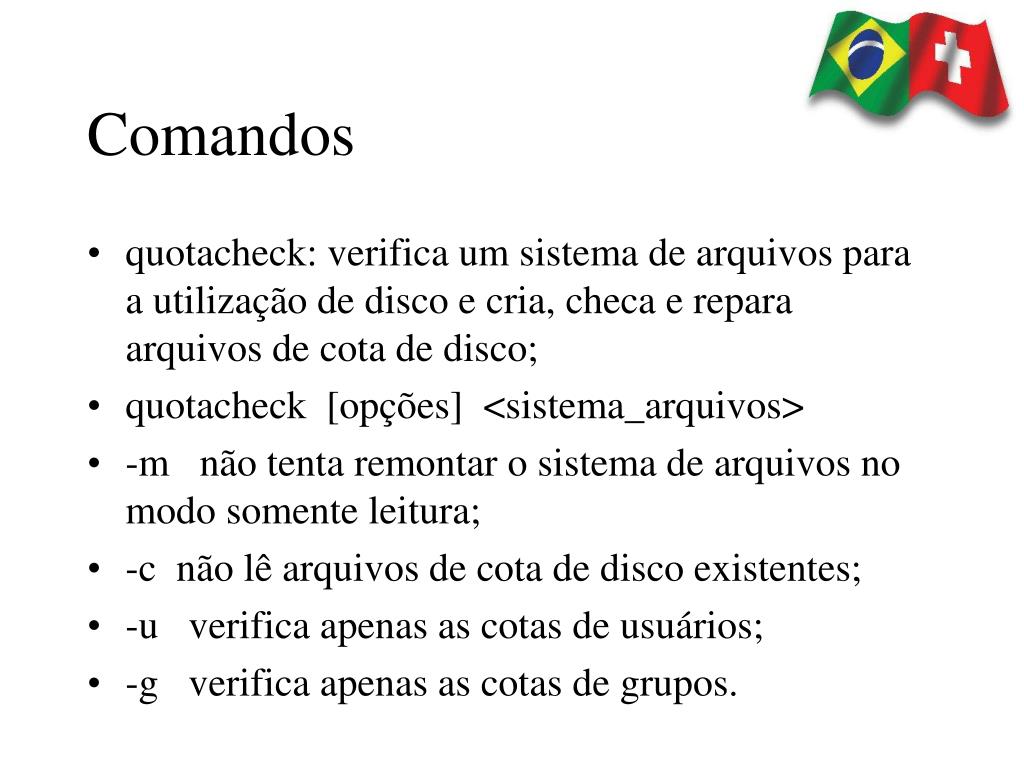 Comandos

• quotacheck: verifica um sistema de arquivos para a utilização de disco e cria, checa e repara arquivos de cota de disco;
• quotacheck [opções] <sistema_arquivos>
• -m não tenta remontar o sistema de arquivos no modo somente leitura;
• -c não lê arquivos de cota de disco existentes;
• -u verifica apenas as cotas de usuários;
• -g verifica apenas as cotas de grupos.